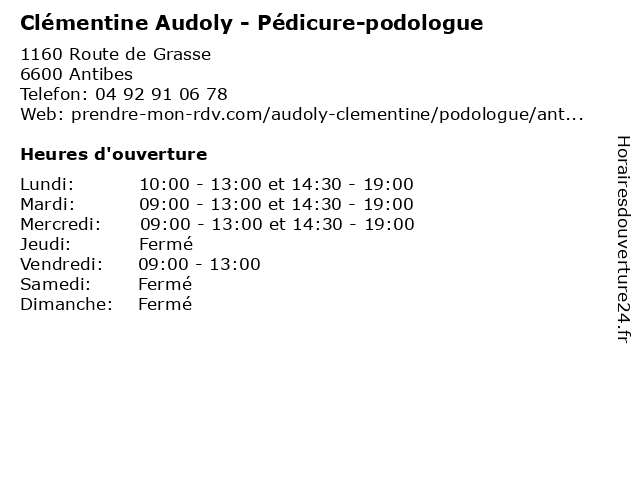 Clémentine Audoly - Pédicure-podologue

1160 Route de Grasse
6600 Antibes
Telefon: 04 92 91 06 78
Web: prendre-mon-rdv.com/audoly-clementine/podologue/ant...

Heures d'ouverture

| | |
|---|---|
| Lundi: | 10:00 - 13:00 et 14:30 - 19:00 |
| Mardi: | 09:00 - 13:00 et 14:30 - 19:00 |
| Mercredi: | 09:00 - 13:00 et 14:30 - 19:00 |
| Jeudi: | Fermé |
| Vendredi: | 09:00 - 13:00 |
| Samedi: | Fermé |
| Dimanche: | Fermé |

Horairesdouverture24.fr